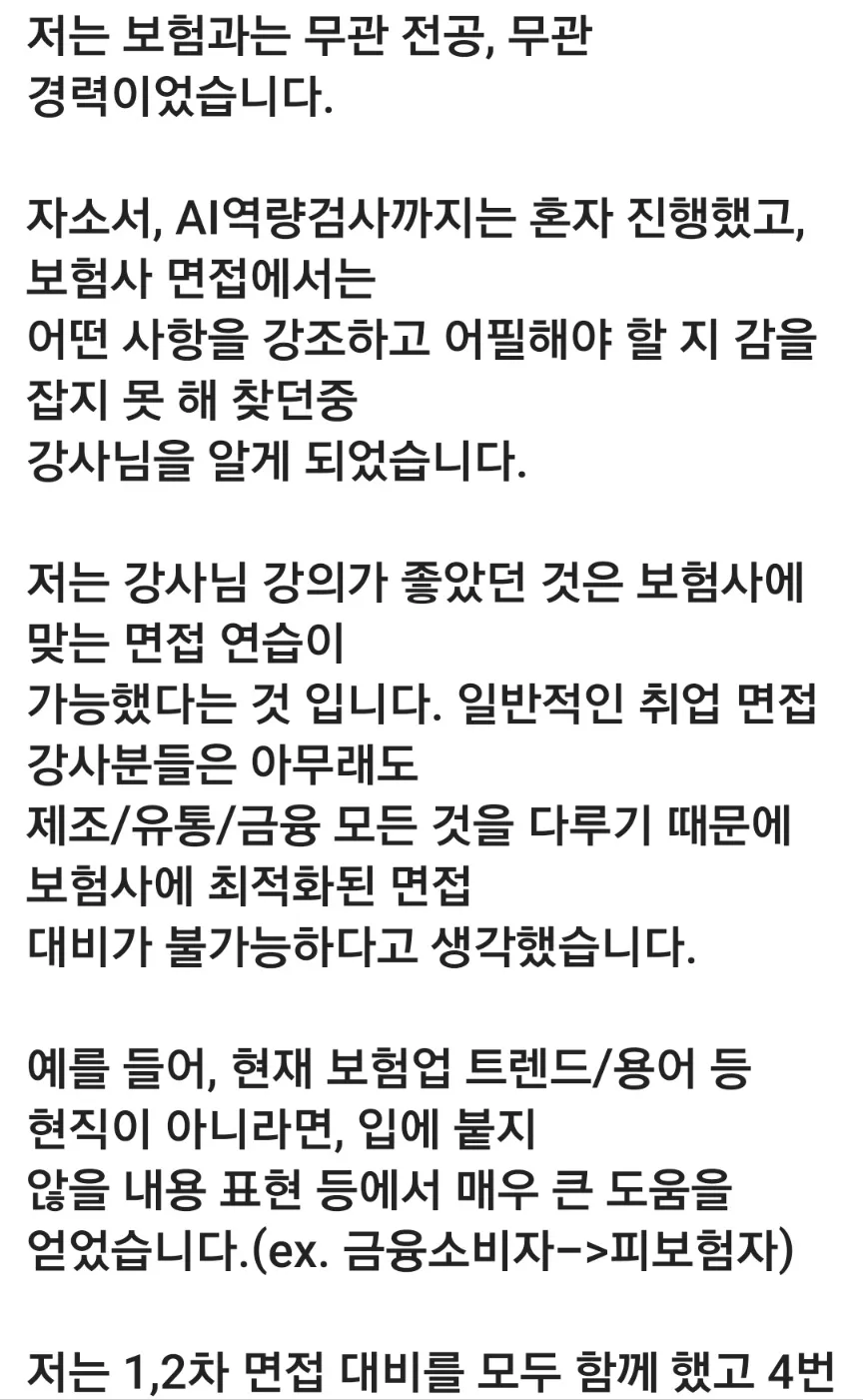 저는 보험과는 무관 전공, 무관 경력이었습니다.

자소서, AI역량검사까지는 혼자 진행했고, 보험사 면접에서는 어떤 사항을 강조하고 어필해야 할 지 감을 잡지 못 해 찾던중 강사님을 알게 되었습니다.

저는 강사님 강의가 좋았던 것은 보험사에 맞는 면접 연습이 가능했다는 것 입니다. 일반적인 취업 면접 강사분들은 아무래도 제조/유통/금융 모든 것을 다루기 때문에 보험사에 최적화된 면접 대비가 불가능하다고 생각했습니다.

예를 들어, 현재 보험업 트렌드/용어 등 현직이 아니라면, 입에 붙지 않을 내용 표현 등에서 매우 큰 도움을 얻었습니다.(ex. 금융소비자->피보험자)

저는 1,2차 면접 대비를 모두 함께 했고 4번